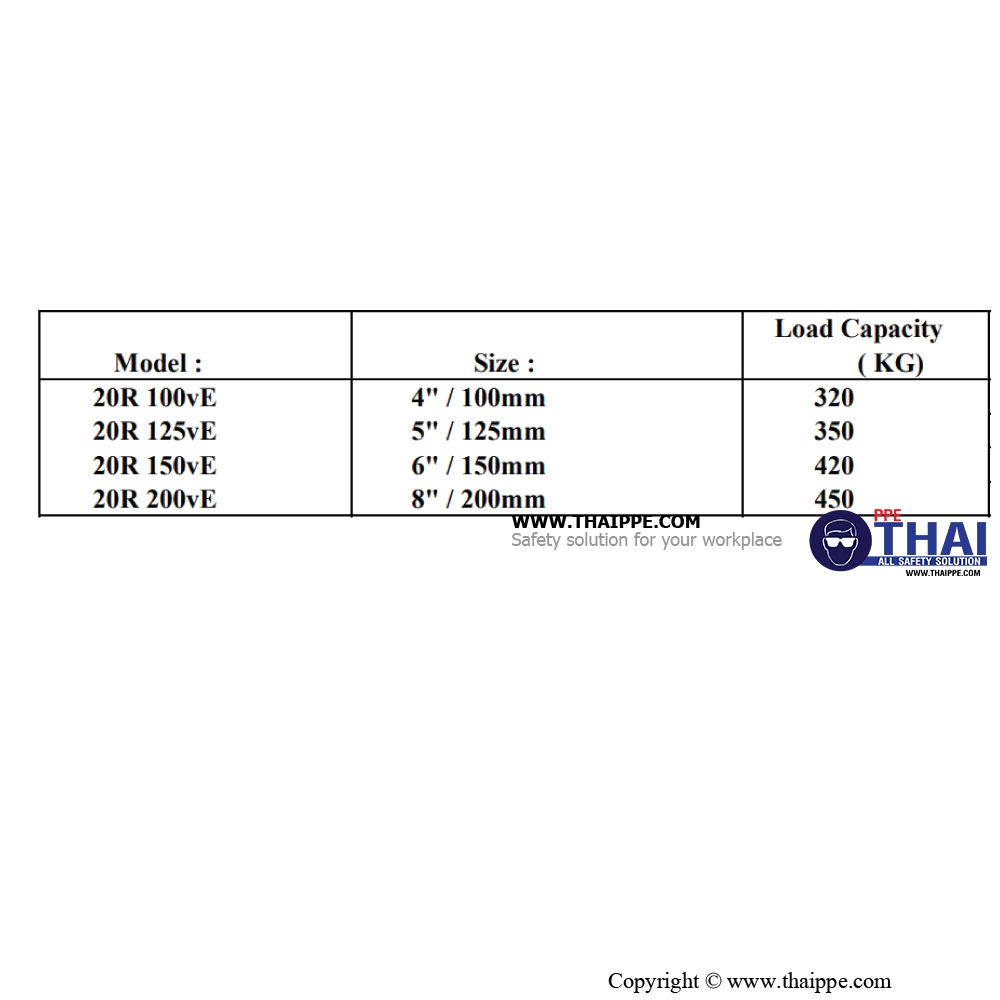 | Model : | Size : | Load Capacity ( KG) |
|---|---|---|
| 20R 100vE | 4" / 100mm | 320 |
| 20R 125vE | 5" / 125mm | 350 |
| 20R 150vE | 6" / 150mm | 420 |
| 20R 200vE | 8" / 200mm | 450 |

WWW.THAIPPE.COM
Safety solution for your workplace

PPE THAI
ALL SAFETY SOLUTION
WWW.THAIPPE.COM

Copyright © www.thaippe.com